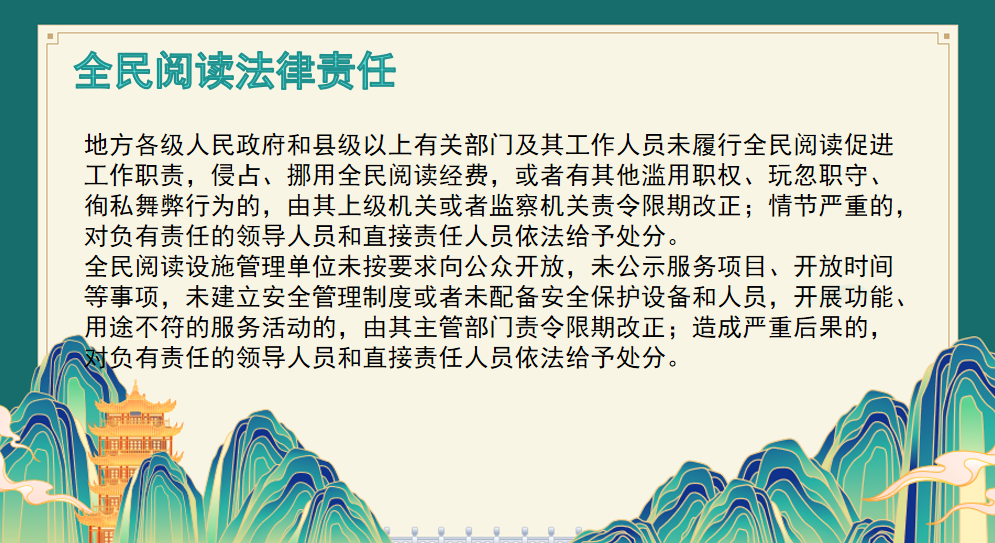 全民阅读法律责任

地方各级人民政府和县级以上有关部门及其工作人员未履行全民阅读促进工作职责，侵占、挪用全民阅读经费，或者有其他滥用职权、玩忽职守、徇私舞弊行为的，由其上级机关或者监察机关责令限期改正；情节严重的，对负有责任的领导人员和直接责任人员依法给予处分。

全民阅读设施管理单位未按要求向公众开放，未公示服务项目、开放时间等事项，未建立安全管理制度或者未配备安全保护设备和人员，开展功能、用途不符的服务活动的，由其主管部门责令限期改正；造成严重后果的，对负有责任的领导人员和直接责任人员依法给予处分。